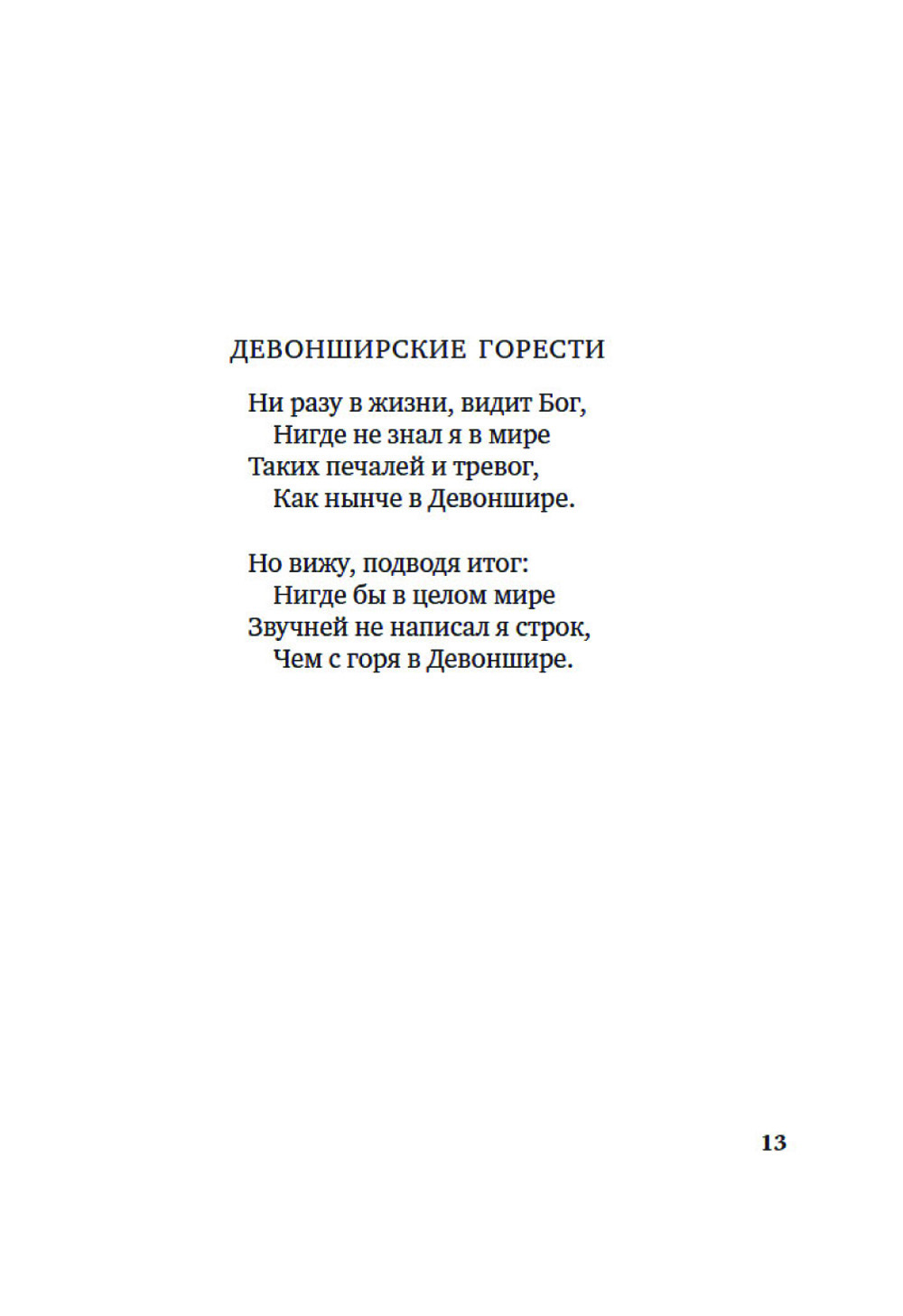 ДЕВОНШИРСКИЕ ГОРЕСТИ

Ни разу в жизни, видит Бог,
Нигде не знал я в мире
Таких печалей и тревог,
Как нынче в Девоншире.

Но вижу, подводя итог:
Нигде бы в целом мире
Звучней не написал я строк,
Чем с горя в Девоншире.

13